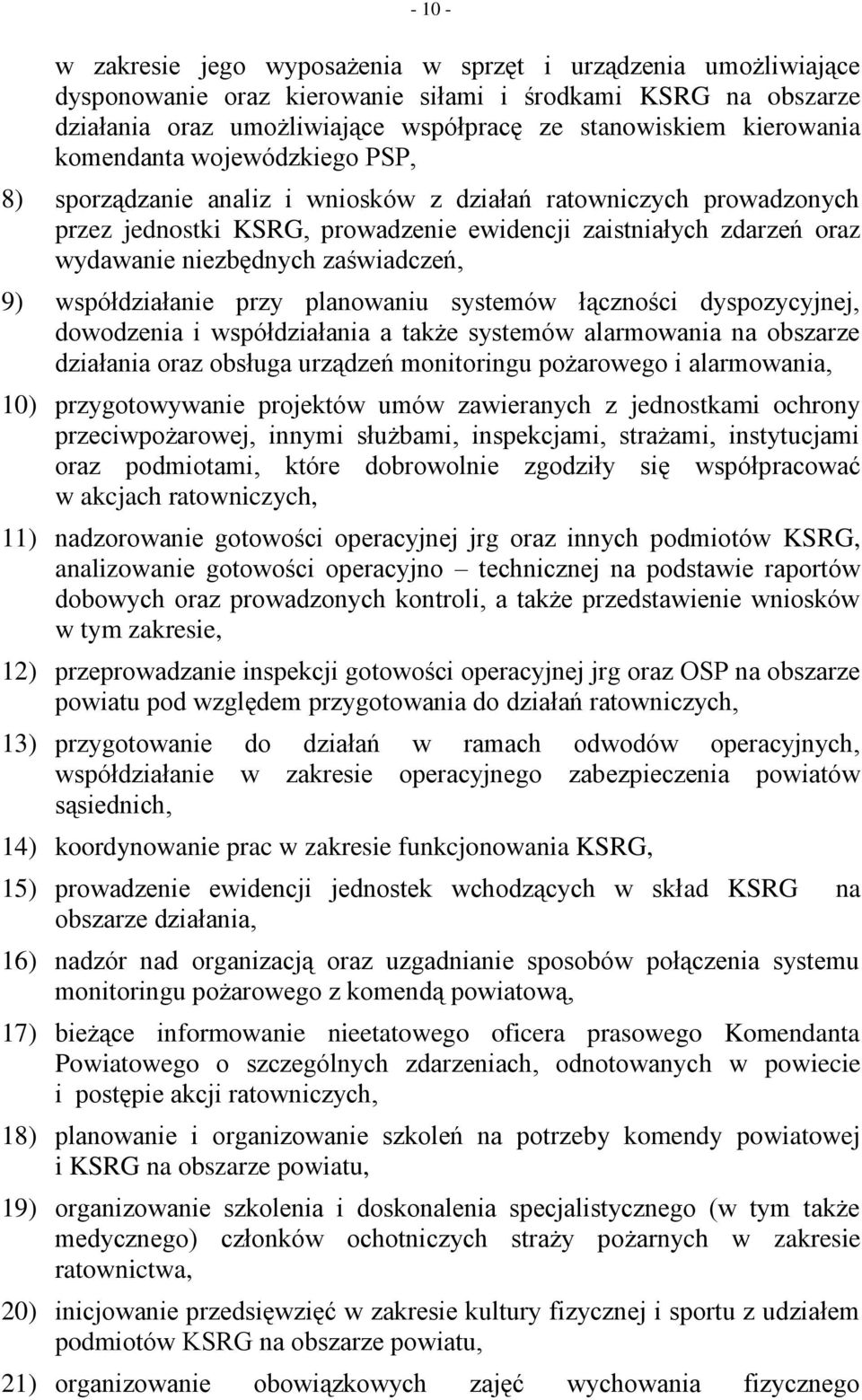 - 10 -

w zakresie jego wyposażenia w sprzęt i urządzenia umożliwiające dysponowanie oraz kierowanie siłami i środkami KSRG na obszarze działania oraz umożliwiające współpracę ze stanowiskiem kierowania komendanta wojewódzkiego PSP,

8) sporządzanie analiz i wniosków z działań ratowniczych prowadzonych przez jednostki KSRG, prowadzenie ewidencji zaistniałych zdarzeń oraz wydawanie niezbędnych zaświadczeń,

9) współdziałanie przy planowaniu systemów łączności dyspozycyjnej, dowodzenia i współdziałania a także systemów alarmowania na obszarze działania oraz obsługa urządzeń monitoringu pożarowego i alarmowania,

10) przygotowywanie projektów umów zawieranych z jednostkami ochrony przeciwpożarowej, innymi służbami, inspekcjami, strażami, instytucjami oraz podmiotami, które dobrowolnie zgodziły się współpracować w akcjach ratowniczych,

11) nadzorowanie gotowości operacyjnej jrg oraz innych podmiotów KSRG, analizowanie gotowości operacyjno – technicznej na podstawie raportów dobowych oraz prowadzonych kontroli, a także przedstawienie wniosków w tym zakresie,

12) przeprowadzanie inspekcji gotowości operacyjnej jrg oraz OSP na obszarze powiatu pod względem przygotowania do działań ratowniczych,

13) przygotowanie do działań w ramach odwodów operacyjnych, współdziałanie w zakresie operacyjnego zabezpieczenia powiatów sąsiednich,

14) koordynowanie prac w zakresie funkcjonowania KSRG,

15) prowadzenie ewidencji jednostek wchodzących w skład KSRG na obszarze działania,

16) nadzór nad organizacją oraz uzgadnianie sposobów połączenia systemu monitoringu pożarowego z komendą powiatową,

17) bieżące informowanie nieetatowego oficera prasowego Komendanta Powiatowego o szczególnych zdarzeniach, odnotowanych w powiecie i postępie akcji ratowniczych,

18) planowanie i organizowanie szkoleń na potrzeby komendy powiatowej i KSRG na obszarze powiatu,

19) organizowanie szkolenia i doskonalenia specjalistycznego (w tym także medycznego) członków ochotniczych straży pożarnych w zakresie ratownictwa,

20) inicjowanie przedsięwzięć w zakresie kultury fizycznej i sportu z udziałem podmiotów KSRG na obszarze powiatu,

21) organizowanie obowiązkowych zajęć wychowania fizycznego